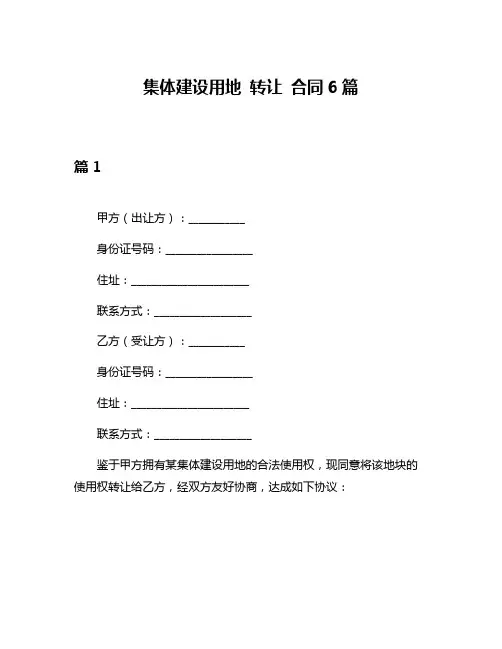 集体建设用地 转让 合同 6 篇

篇 1

甲方（出让方）：__________

身份证号码：________________

住址：______________________

联系方式：__________________

乙方（受让方）：__________

身份证号码：________________

住址：______________________

联系方式：__________________

鉴于甲方拥有某集体建设用地的合法使用权，现同意将该地块的使用权转让给乙方，经双方友好协商，达成如下协议：